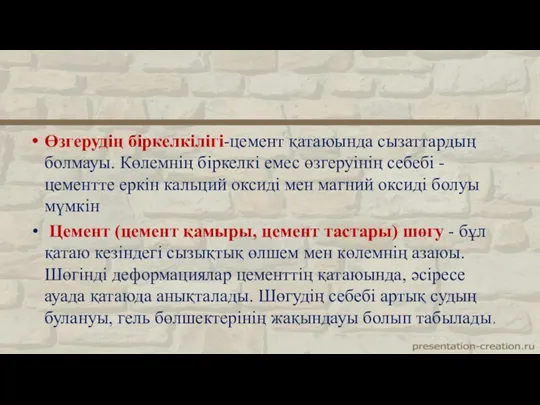 • Өзгерудің біркелкілігі-цемент қатаюында сызаттардың болмауы. Көлемнің біркелкі емес өзгеруінің себебі - цементте еркін кальций оксиді мен магний оксиді болуы мүмкін

• Цемент (цемент қамыры, цемент тастары) шөгу - бұл қатаю кезіндегі сызықтық өлшем мен көлемнің азаюы. Шөгінді деформациялар цементтің қатаюында, әсіресе ауада қатаюда анықталады. Шөгудің себебі артық судың булануы, гель бөлшектерінің жақындауы болып табылады.

presentation-creation.ru